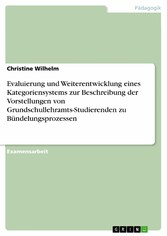 Pädagogik

Christine Wilhelm

Evaluierung und Weiterentwicklung eines Kategoriensystems zur Beschreibung der Vorstellungen von Grundschullehramts-Studierenden zu Bündelungsprozessen

Examensarbeit

GRIN